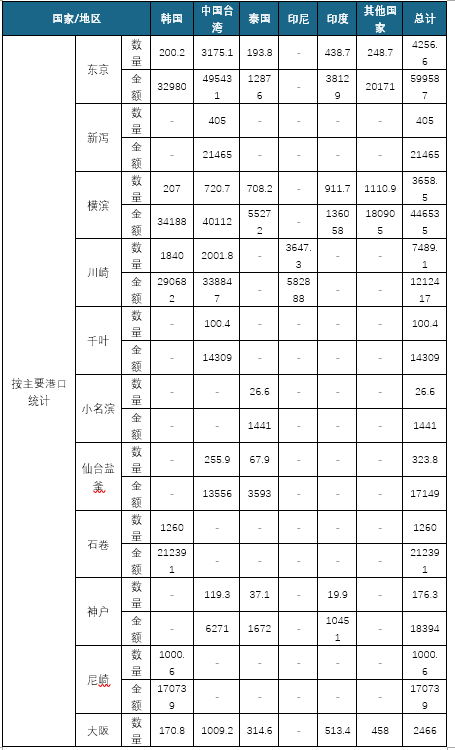 | 国家/地区 | | | 韩国 | 中国台湾 | 泰国 | 印尼 | 印度 | 其他国家 | 总计 |
|---|---|---|---|---|---|---|---|---|---|
| 按主要港口统计 | 东京 | 数量 | 200.2 | 3175.1 | 193.8 | - | 438.7 | 248.7 | 4256.6 |
| | | 金额 | 32980 | 495431 | 12876 | - | 38129 | 20171 | 599587 |
| | 新泻 | 数量 | - | 405 | - | - | - | - | 405 |
| | | 金额 | - | 21465 | - | - | - | - | 21465 |
| | 横滨 | 数量 | 207 | 720.7 | 708.2 | - | 911.7 | 1110.9 | 3658.5 |
| | | 金额 | 34188 | 40112 | 55272 | - | 136058 | 180905 | 446535 |
| | 川崎 | 数量 | 1840 | 2001.8 | - | 3647.3 | - | - | 7489.1 |
| | | 金额 | 290682 | 338847 | - | 582888 | - | - | 1212417 |
| | 千叶 | 数量 | - | 100.4 | - | - | - | - | 100.4 |
| | | 金额 | - | 14309 | - | - | - | - | 14309 |
| | 小名滨 | 数量 | - | - | 26.6 | - | - | - | 26.6 |
| | | 金额 | - | - | 1441 | - | - | - | 1441 |
| | 仙台盐釜 | 数量 | - | 255.9 | 67.9 | - | - | - | 323.8 |
| | | 金额 | - | 13556 | 3593 | - | - | - | 17149 |
| | 石卷 | 数量 | 1260 | - | - | - | - | - | 1260 |
| | | 金额 | 212391 | - | - | - | - | - | 212391 |
| | 神户 | 数量 | - | 119.3 | 37.1 | - | 19.9 | - | 176.3 |
| | | 金额 | - | 6271 | 1672 | - | 10451 | - | 18394 |
| | 尼崎 | 数量 | 1000.6 | - | - | - | - | - | 1000.6 |
| | | 金额 | 170739 | - | - | - | - | - | 170739 |
| | 大阪 | 数量 | 170.8 | 1009.2 | 314.6 | - | 513.4 | 458 | 2466 |